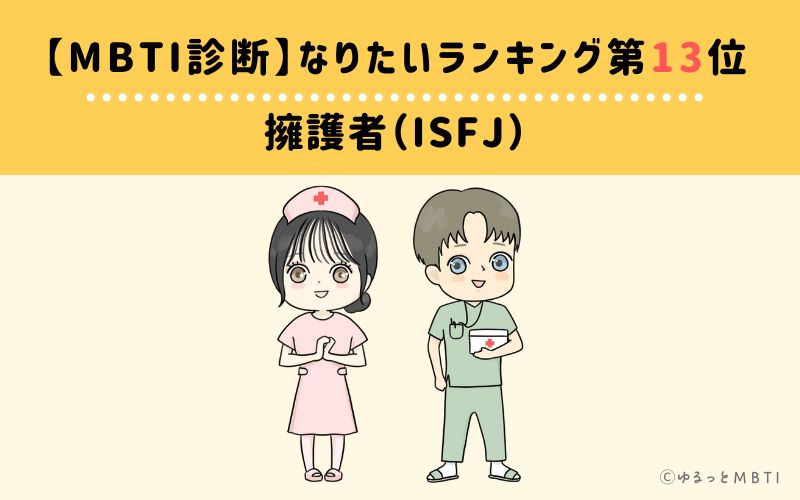 【MBTI診断】なりたいランキング第13位

擁護者（ISFJ）

©ゆるっとMBTI